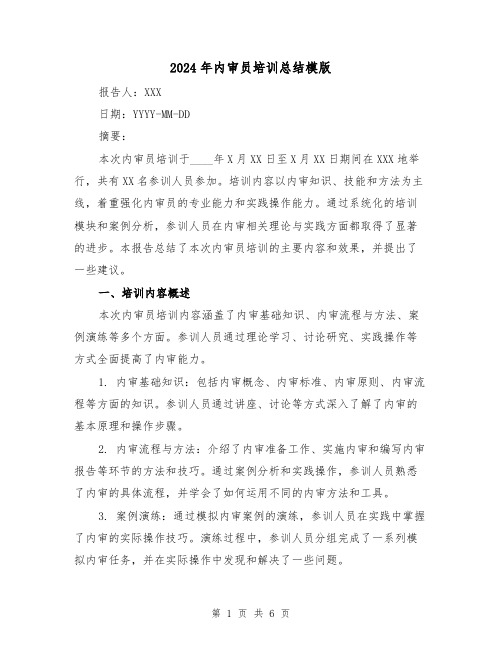 2024年内审员培训总结模版

报告人：XXX

日期：YYYY-MM-DD

摘要：

本次内审员培训于____年X月XX日至X月XX日期间在XXX地举行，共有XX名参训人员参加。培训内容以内审知识、技能和方法为主线，着重强化内审员的专业能力和实践操作能力。通过系统化的培训模块和案例分析，参训人员在内审相关理论与实践方面都取得了显著的进步。本报告总结了本次内审员培训的主要内容和效果，并提出了一些建议。

一、培训内容概述

本次内审员培训内容涵盖了内审基础知识、内审流程与方法、案例演练等多个方面。参训人员通过理论学习、讨论研究、实践操作等方式全面提高了内审能力。

1. 内审基础知识：包括内审概念、内审标准、内审原则、内审流程等方面的知识。参训人员通过讲座、讨论等方式深入了解了内审的基本原理和操作步骤。

2. 内审流程与方法：介绍了内审准备工作、实施内审和编写内审报告等环节的方法和技巧。通过案例分析和实践操作，参训人员熟悉了内审的具体流程，并学会了如何运用不同的内审方法和工具。

3. 案例演练：通过模拟内审案例的演练，参训人员在实践中掌握了内审的实际操作技巧。演练过程中，参训人员分组完成了一系列模拟内审任务，并在实际操作中发现和解决了一些问题。

第 1 页 共 6 页